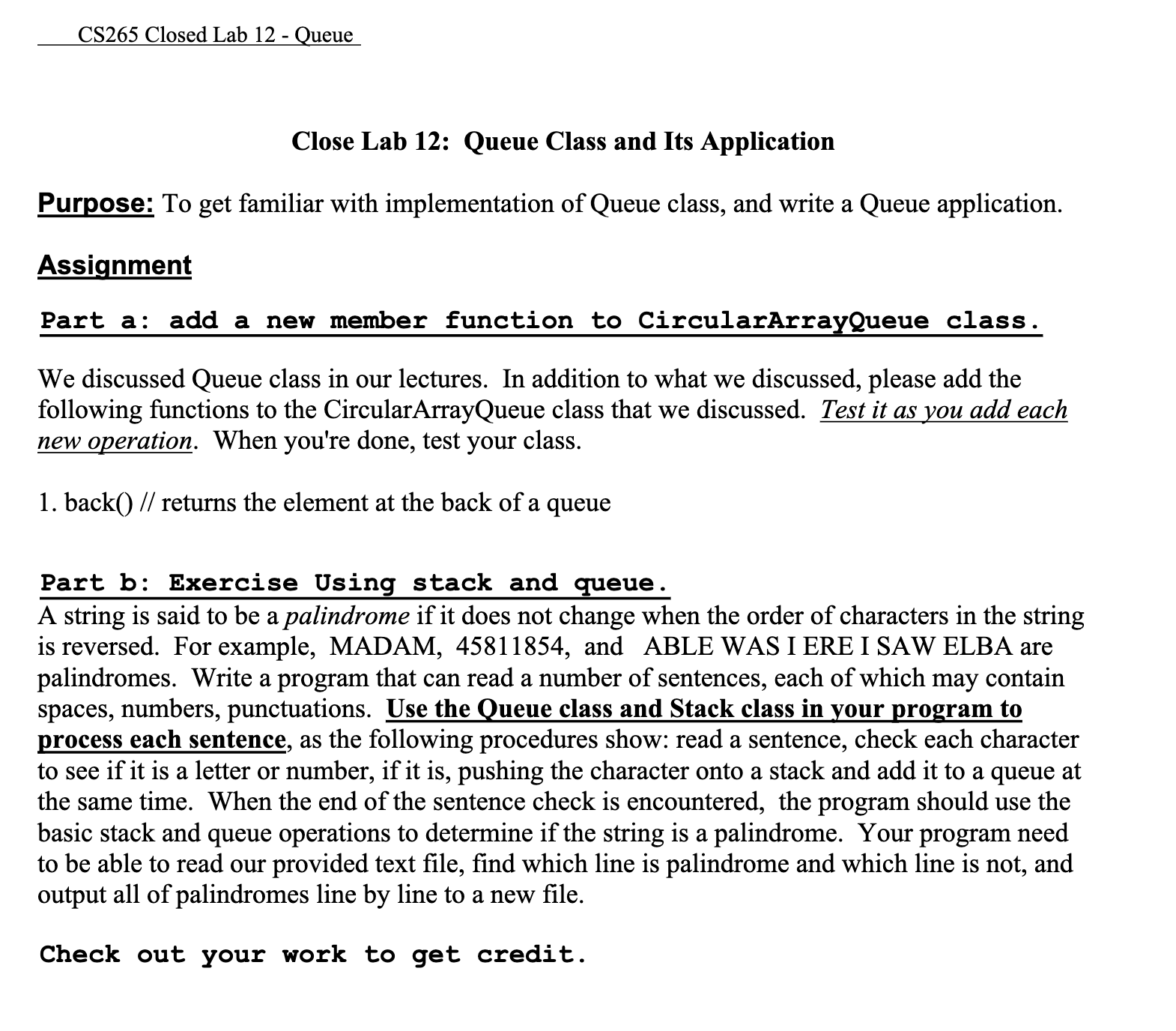 CS265 Closed Lab 12 - Queue

Close Lab 12: Queue Class and Its Application

Purpose: To get familiar with implementation of Queue class, and write a Queue application.

Assignment

Part a: add a new member function to CircularArrayQueue class.

We discussed Queue class in our lectures. In addition to what we discussed, please add the following functions to the CircularArrayQueue class that we discussed. Test it as you add each new operation. When you're done, test your class.

1. back() // returns the element at the back of a queue

Part b: Exercise Using stack and queue.
A string is said to be a palindrome if it does not change when the order of characters in the string is reversed. For example, MADAM, 45811854, and ABLE WAS I ERE I SAW ELBA are palindromes. Write a program that can read a number of sentences, each of which may contain spaces, numbers, punctuations. Use the Queue class and Stack class in your program to process each sentence, as the following procedures show: read a sentence, check each character to see if it is a letter or number, if it is, pushing the character onto a stack and add it to a queue at the same time. When the end of the sentence check is encountered, the program should use the basic stack and queue operations to determine if the string is a palindrome. Your program need to be able to read our provided text file, find which line is palindrome and which line is not, and output all of palindromes line by line to a new file.

Check out your work to get credit.